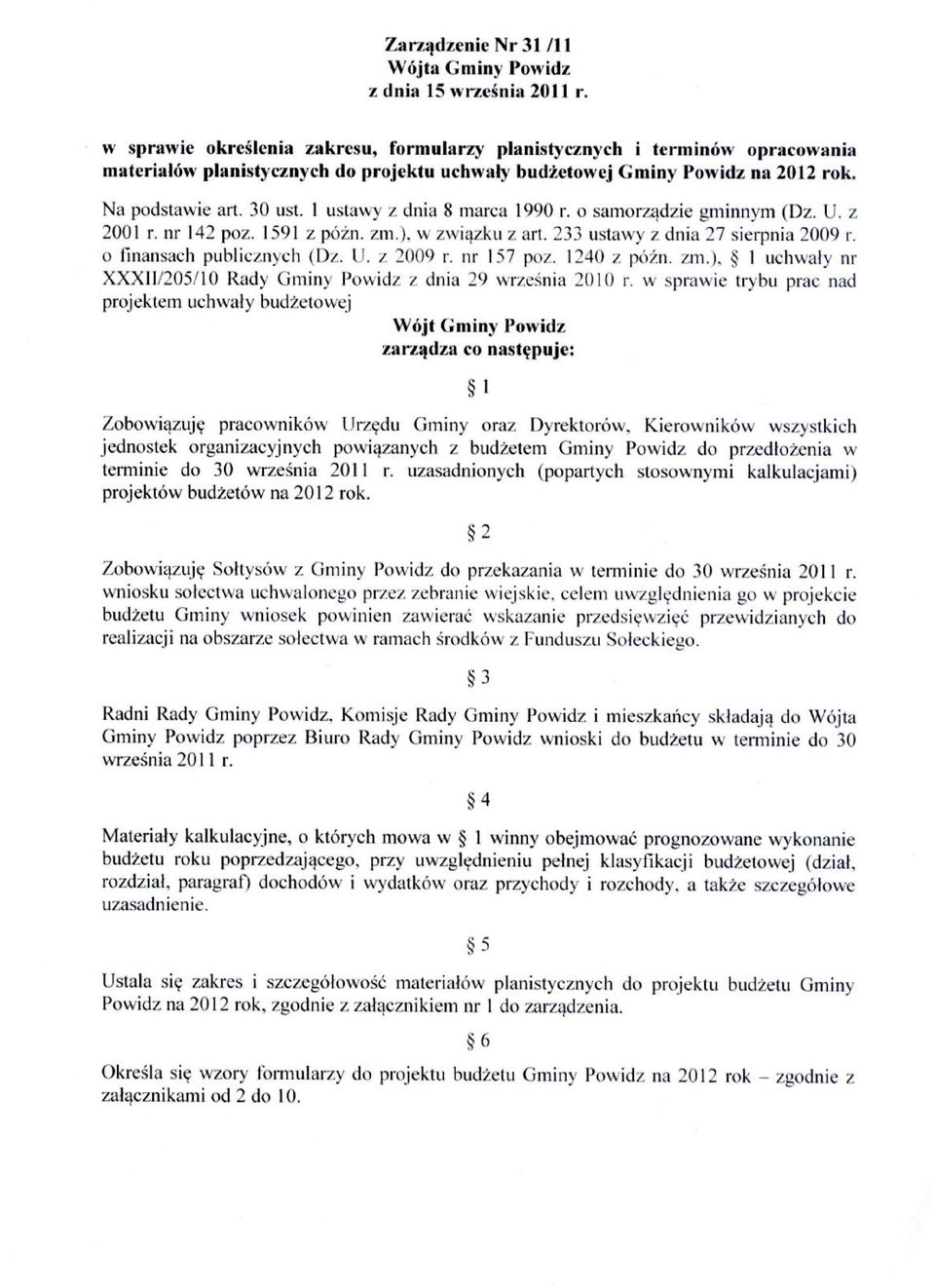 Zarządzenie Nr 31 /11
Wójta Gminy Powidz
z dnia 15 września 2011 r.

w sprawie określenia zakresu, formularzy planistycznych i terminów opracowania materiałów planistycznych do projektu uchwały budżetowej Gminy Powidz na 2012 rok.

Na podstawie art. 30 ust. 1 ustawy z dnia 8 marca 1990 r. o samorządzie gminnym (Dz. U. z 2001 r. nr 142 poz. 1591 z późn. zm.), w związku z art. 233 ustawy z dnia 27 sierpnia 2009 r. o finansach publicznych (Dz. U. z 2009 r. nr 157 poz. 1240 z późn. zm.), § 1 uchwały nr XXXII/205/10 Rady Gminy Powidz z dnia 29 września 2010 r. w sprawie trybu prac nad projektem uchwały budżetowej

Wójt Gminy Powidz
zarządza co następuje:

§ 1

Zobowiązuję pracowników Urzędu Gminy oraz Dyrektorów, Kierowników wszystkich jednostek organizacyjnych powiązanych z budżetem Gminy Powidz do przedłożenia w terminie do 30 września 2011 r. uzasadnionych (popartych stosownymi kalkulacjami) projektów budżetów na 2012 rok.

§ 2

Zobowiązuję Sołtysów z Gminy Powidz do przekazania w terminie do 30 września 2011 r. wniosku sołectwa uchwalonego przez zebranie wiejskie, celem uwzględnienia go w projekcie budżetu Gminy wniosek powinien zawierać wskazanie przedsięwzięć przewidzianych do realizacji na obszarze sołectwa w ramach środków z Funduszu Sołeckiego.

§ 3

Radni Rady Gminy Powidz, Komisje Rady Gminy Powidz i mieszkańcy składają do Wójta Gminy Powidz poprzez Biuro Rady Gminy Powidz wnioski do budżetu w terminie do 30 września 2011 r.

§ 4

Materiały kalkulacyjne, o których mowa w § 1 winny obejmować prognozowane wykonanie budżetu roku poprzedzającego, przy uwzględnieniu pełnej klasyfikacji budżetowej (dział, rozdział, paragraf) dochodów i wydatków oraz przychody i rozchody, a także szczegółowe uzasadnienie.

§ 5

Ustala się zakres i szczegółowość materiałów planistycznych do projektu budżetu Gminy Powidz na 2012 rok, zgodnie z załącznikiem nr 1 do zarządzenia.

§ 6

Określa się wzory formularzy do projektu budżetu Gminy Powidz na 2012 rok – zgodnie z załącznikami od 2 do 10.